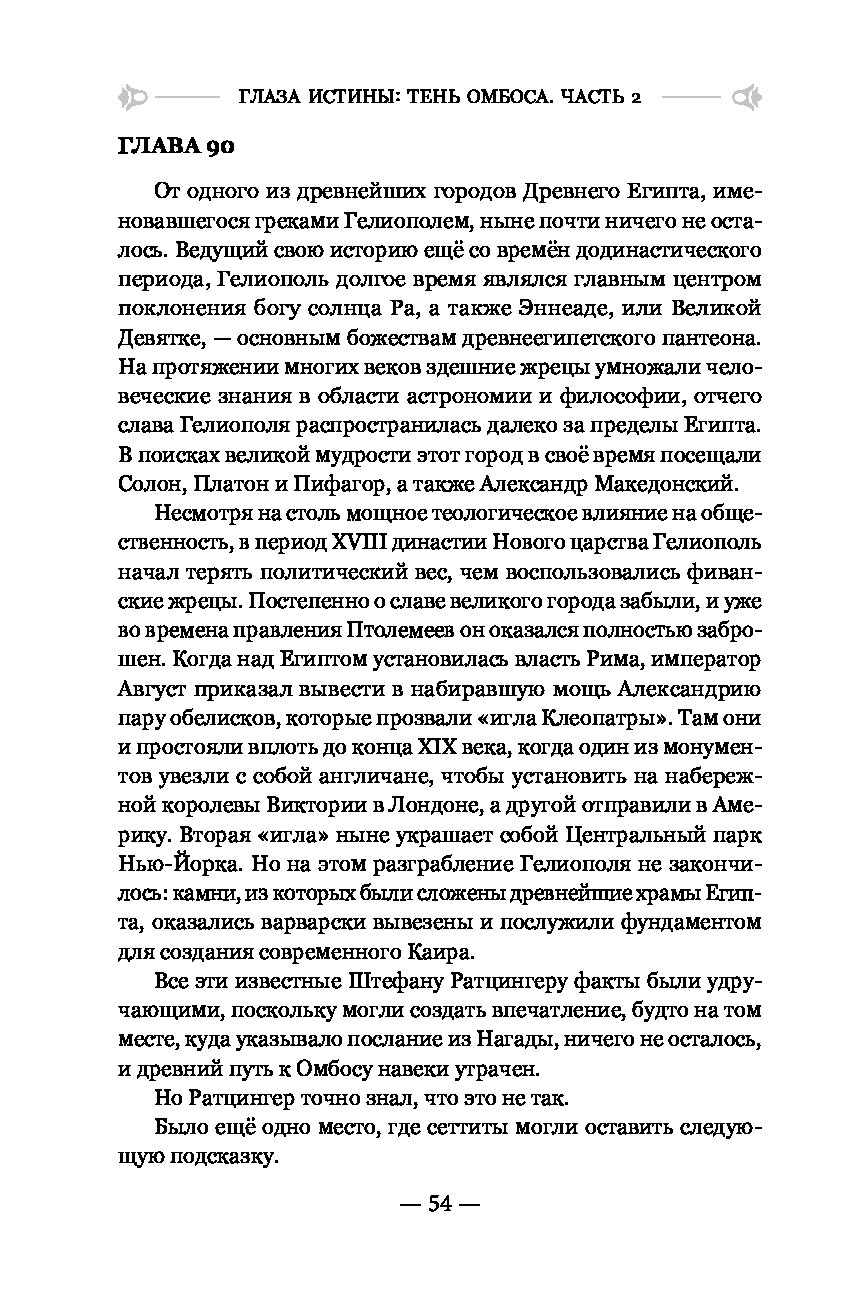 ГЛАЗА ИСТИНЫ: ТЕНЬ ОМБОСА. ЧАСТЬ 2

ГЛАВА 90

От одного из древнейших городов Древнего Египта, именовавшегося греками Гелиополем, ныне почти ничего не осталось. Ведущий свою историю ещё со времён додинастического периода, Гелиополь долгое время являлся главным центром поклонения богу солнца Ра, а также Эннеаде, или Великой Девятке, — основным божествам древнеегипетского пантеона. На протяжении многих веков здешние жрецы умножали человеческие знания в области астрономии и философии, отчего слава Гелиополя распространилась далеко за пределы Египта. В поисках великой мудрости этот город в своё время посещали Солон, Платон и Пифагор, а также Александр Македонский.

Несмотря на столь мощное теологическое влияние на общественность, в период XVIII династии Нового царства Гелиополь начал терять политический вес, чем воспользовались фиванские жрецы. Постепенно о славе великого города забыли, и уже во времена правления Птолемеев он оказался полностью заброшен. Когда над Египтом установилась власть Рима, император Август приказал вывести в набиравшую мощь Александрию пару обелисков, которые прозвали «игла Клеопатры». Там они и простояли вплоть до конца XIX века, когда один из монументов увезли с собой англичане, чтобы установить на набережной королевы Виктории в Лондоне, а другой отправили в Америку. Вторая «игла» ныне украшает собой Центральный парк Нью-Йорка. Но на этом разграбление Гелиополя не закончилось: камни, из которых были сложены древнейшие храмы Египта, оказались варварски вывезены и послужили фундаментом для создания современного Каира.

Все эти известные Штефану Ратцингеру факты были удручающими, поскольку могли создать впечатление, будто на том месте, куда указывало послание из Нагады, ничего не осталось, и древний путь к Омбосу навеки утрачен.

Но Ратцингер точно знал, что это не так.

Было ещё одно место, где сеттиты могли оставить следующую подсказку.

— 54 —